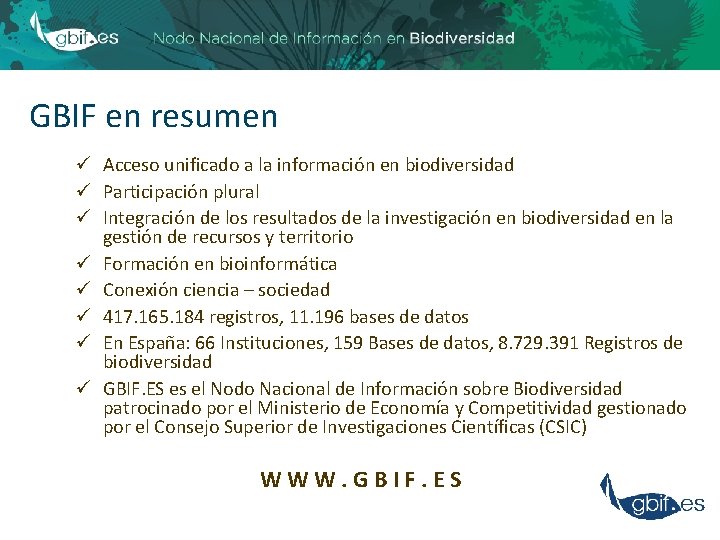 gbif.es Nodo Nacional de Información en Biodiversidad

GBIF en resumen

✓ Acceso unificado a la información en biodiversidad
✓ Participación plural
✓ Integración de los resultados de la investigación en biodiversidad en la gestión de recursos y territorio
✓ Formación en bioinformática
✓ Conexión ciencia – sociedad
✓ 417.165.184 registros, 11.196 bases de datos
✓ En España: 66 Instituciones, 159 Bases de datos, 8.729.391 Registros de biodiversidad
✓ GBIF.ES es el Nodo Nacional de Información sobre Biodiversidad patrocinado por el Ministerio de Economía y Competitividad gestionado por el Consejo Superior de Investigaciones Científicas (CSIC)

WWW.GBIF.ES

gbif.es